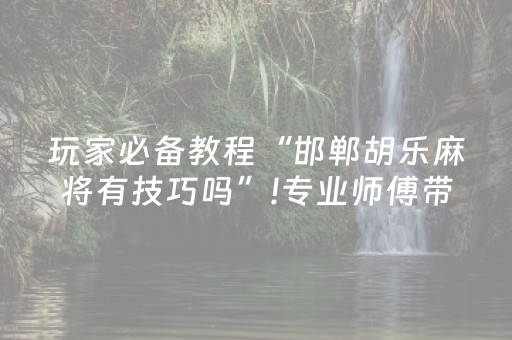 玩家必备教程“邯郸胡乐麻将有技巧吗”!专业师傅带